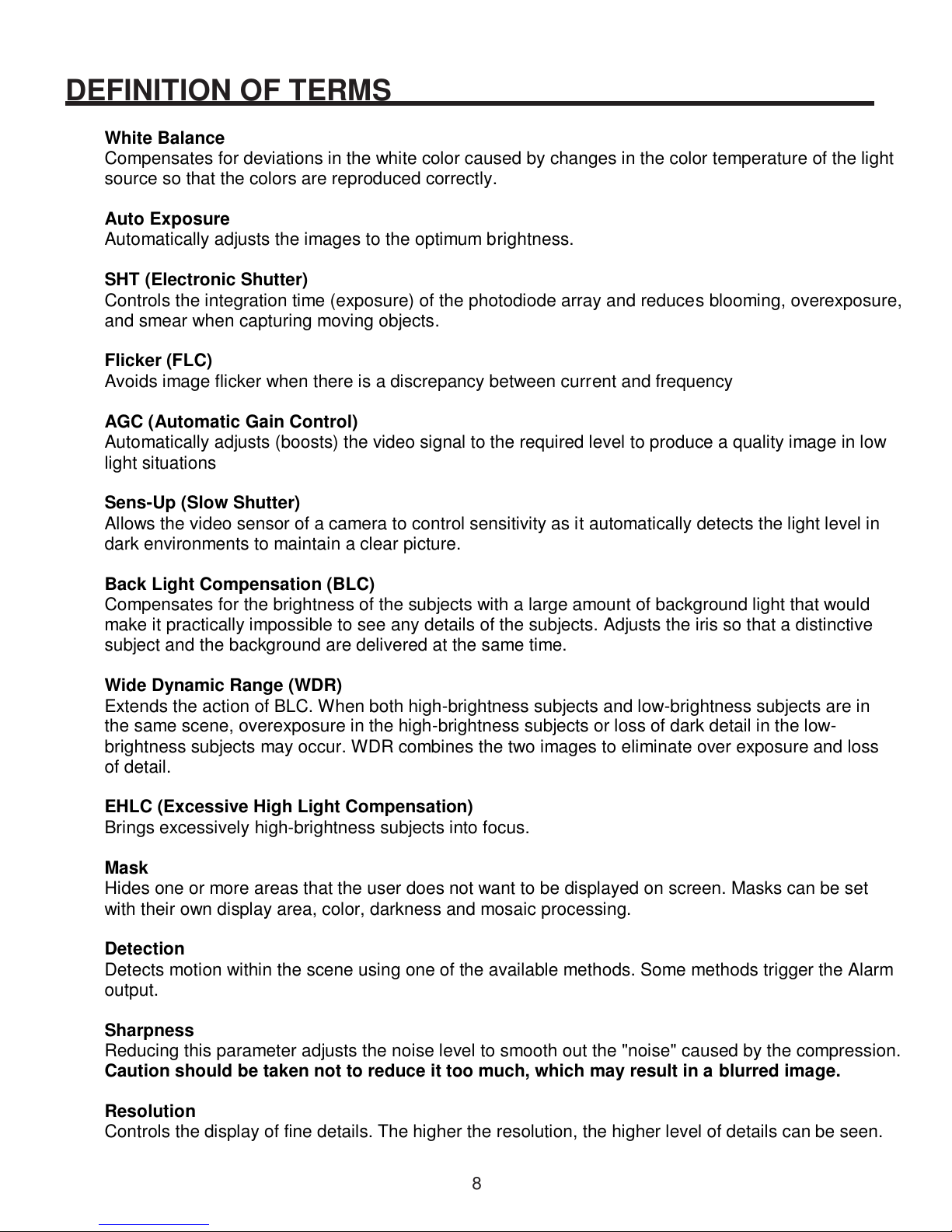 DEFINITION OF TERMS

White Balance
Compensates for deviations in the white color caused by changes in the color temperature of the light source so that the colors are reproduced correctly.

Auto Exposure
Automatically adjusts the images to the optimum brightness.

SHT (Electronic Shutter)
Controls the integration time (exposure) of the photodiode array and reduces blooming, overexposure, and smear when capturing moving objects.

Flicker (FLC)
Avoids image flicker when there is a discrepancy between current and frequency

AGC (Automatic Gain Control)
Automatically adjusts (boosts) the video signal to the required level to produce a quality image in low light situations

Sens-Up (Slow Shutter)
Allows the video sensor of a camera to control sensitivity as it automatically detects the light level in dark environments to maintain a clear picture.

Back Light Compensation (BLC)
Compensates for the brightness of the subjects with a large amount of background light that would make it practically impossible to see any details of the subjects. Adjusts the iris so that a distinctive subject and the background are delivered at the same time.

Wide Dynamic Range (WDR)
Extends the action of BLC. When both high-brightness subjects and low-brightness subjects are in the same scene, overexposure in the high-brightness subjects or loss of dark detail in the low-brightness subjects may occur. WDR combines the two images to eliminate over exposure and loss of detail.

EHLC (Excessive High Light Compensation)
Brings excessively high-brightness subjects into focus.

Mask
Hides one or more areas that the user does not want to be displayed on screen. Masks can be set with their own display area, color, darkness and mosaic processing.

Detection
Detects motion within the scene using one of the available methods. Some methods trigger the Alarm output.

Sharpness
Reducing this parameter adjusts the noise level to smooth out the "noise" caused by the compression. Caution should be taken not to reduce it too much, which may result in a blurred image.

Resolution
Controls the display of fine details. The higher the resolution, the higher level of details can be seen.

8